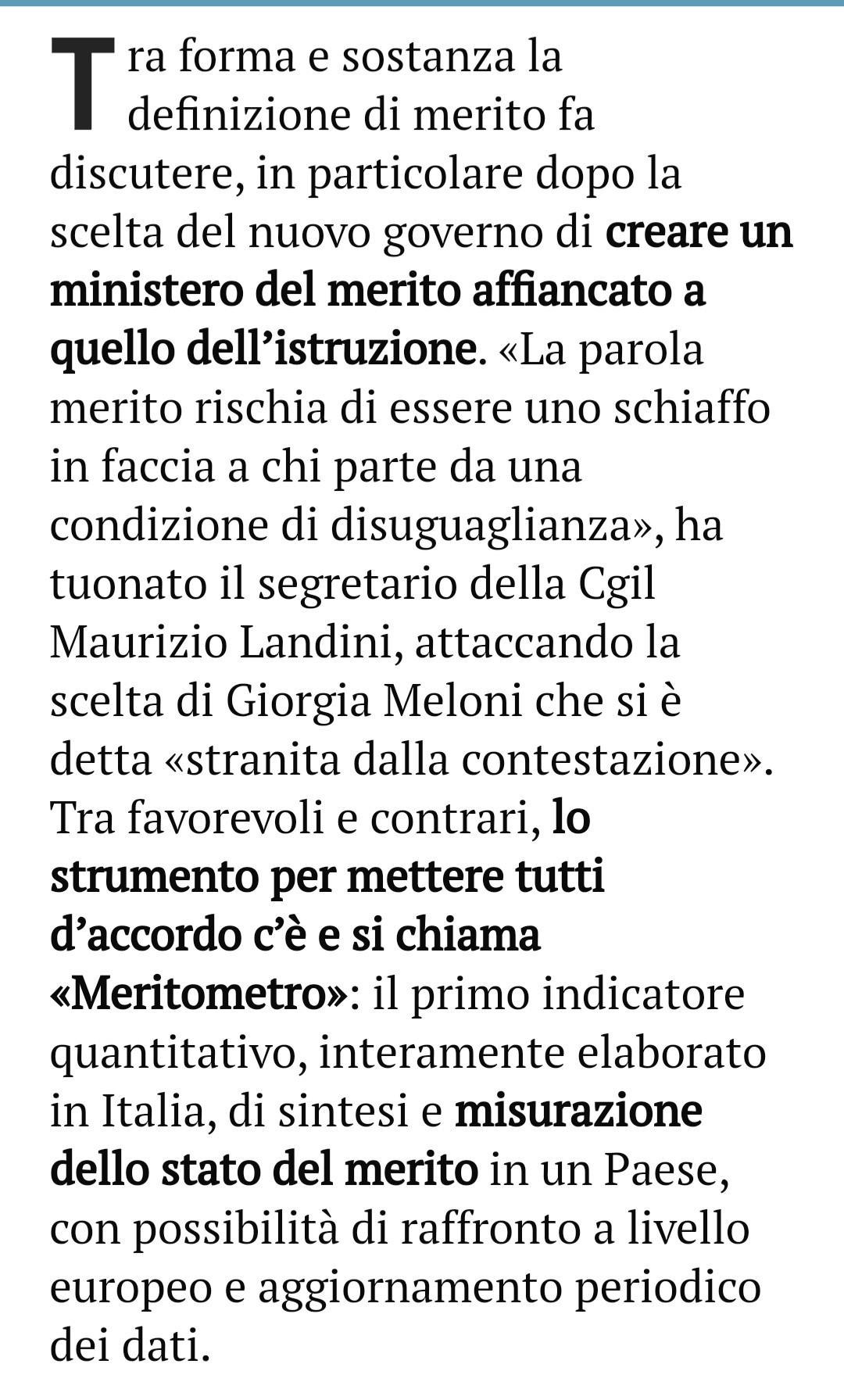 Tra forma e sostanza la definizione di merito fa discutere, in particolare dopo la scelta del nuovo governo di creare un ministero del merito affiancato a quello dell'istruzione. «La parola merito rischia di essere uno schiaffo in faccia a chi parte da una condizione di disuguaglianza», ha tuonato il segretario della Cgil Maurizio Landini, attaccando la scelta di Giorgia Meloni che si è detta «stranita dalla contestazione». Tra favorevoli e contrari, lo strumento per mettere tutti d'accordo c'è e si chiama «Meritometro»: il primo indicatore quantitativo, interamente elaborato in Italia, di sintesi e misurazione dello stato del merito in un Paese, con possibilità di raffronto a livello europeo e aggiornamento periodico dei dati.